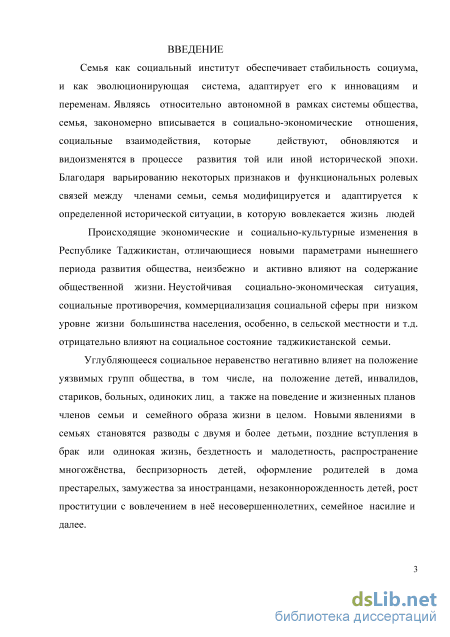 ВВЕДЕНИЕ

Семья как социальный институт обеспечивает стабильность социума, и как эволюционирующая система, адаптирует его к инновациям и переменам. Являясь относительно автономной в рамках системы общества, семья, закономерно вписывается в социально-экономические отношения, социальные взаимодействия, которые действуют, обновляются и видоизменятся в процессе развития той или иной исторической эпохи. Благодаря варьированию некоторых признаков и функциональных ролевых связей между членами семьи, семья модифицируется и адаптируется к определенной исторической ситуации, в которую вовлекается жизнь людей

Происходящие экономические и социально-культурные изменения в Республике Таджикистан, отличающиеся новыми параметрами нынешнего периода развития общества, неизбежно и активно влияют на содержание общественной жизни. Неустойчивая социально-экономическая ситуация, социальные противоречия, коммерциализация социальной сферы при низком уровне жизни большинства населения, особенно, в сельской местности и т.д. отрицательно влияют на социальное состояние таджикистанской семьи.

Углубляющееся социальное неравенство негативно влияет на положение уязвимых групп общества, в том числе, на положение детей, инвалидов, стариков, больных, одиноких лиц, а также на поведение и жизненных планов членов семьи и семейного образа жизни в целом. Новыми явлениями в семьях становятся разводы с двумя и более детьми, поздние вступления в брак или одинокая жизнь, бездетность и малодетность, распространение многожёнства, беспризорность детей, оформление родителей в дома престарелых, замужества за иностранцами, незаконнорожденность детей, рост проституции с вовлечением в неё несовершеннолетних, семейное насилие и далее.

3

dsLib.net
библиотека диссертаций